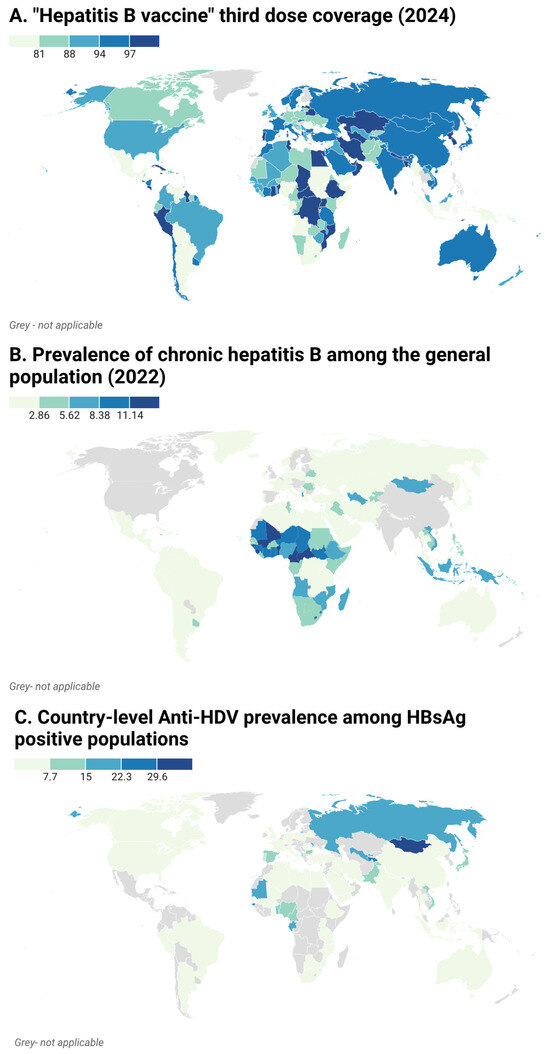 A. "Hepatitis B vaccine" third dose coverage (2024)

81 88 94 97

Grey - not applicable

B. Prevalence of chronic hepatitis B among the general population (2022)

2.86 5.62 8.38 11.14

Grey- not applicable

C. Country-level Anti-HDV prevalence among HBsAg positive populations

7.7 15 22.3 29.6

Grey- not applicable